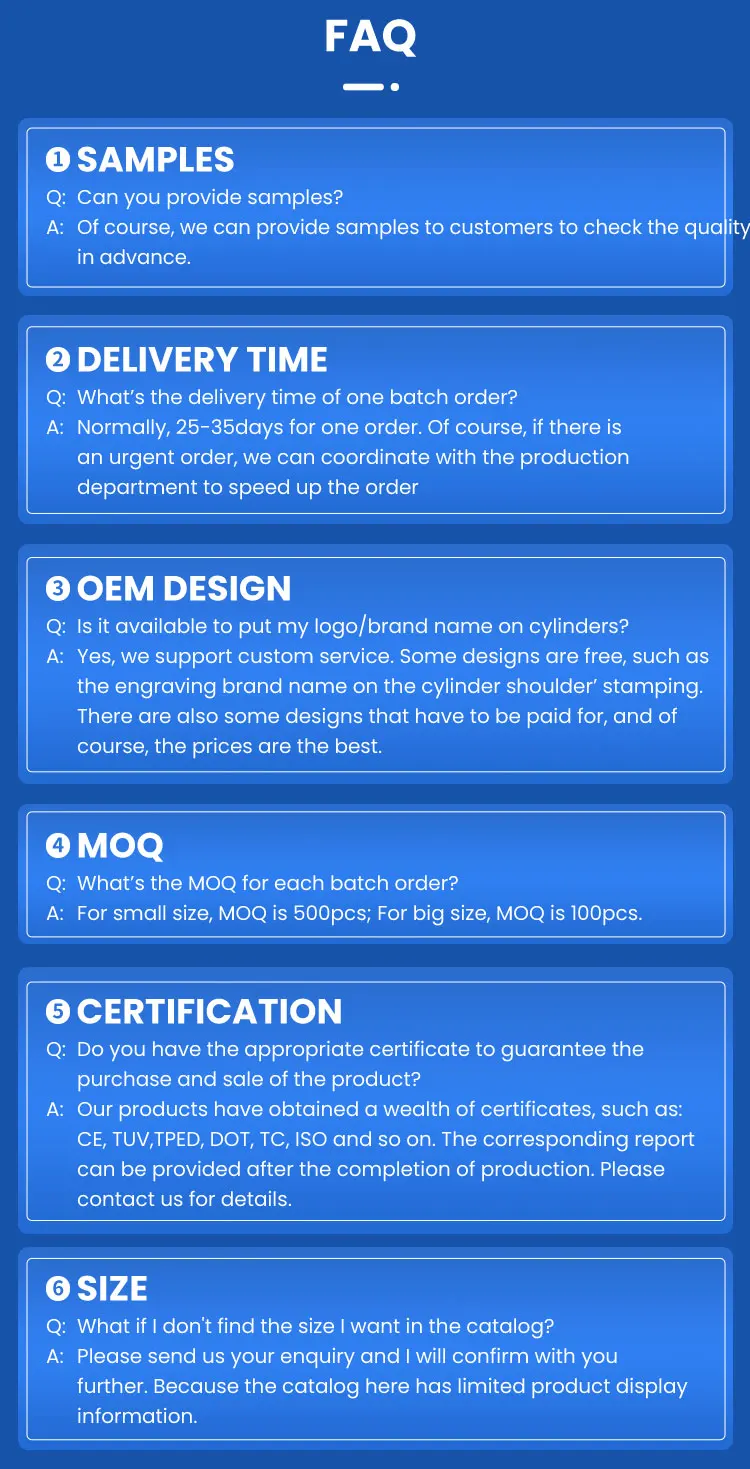 FAQ

❶ SAMPLES
Q: Can you provide samples?
A: Of course, we can provide samples to customers to check the quality in advance.

❷ DELIVERY TIME
Q: What's the delivery time of one batch order?
A: Normally, 25-35days for one order. Of course, if there is an urgent order, we can coordinate with the production department to speed up the order

❸ OEM DESIGN
Q: Is it available to put my logo/brand name on cylinders?
A: Yes, we support custom service. Some designs are free, such as the engraving brand name on the cylinder shoulder' stamping. There are also some designs that have to be paid for, and of course, the prices are the best.

❹ MOQ
Q: What's the MOQ for each batch order?
A: For small size, MOQ is 500pcs; For big size, MOQ is 100pcs.

❺ CERTIFICATION
Q: Do you have the appropriate certificate to guarantee the purchase and sale of the product?
A: Our products have obtained a wealth of certificates, such as: CE, TUV,TPED, DOT, TC, ISO and so on. The corresponding report can be provided after the completion of production. Please contact us for details.

❻ SIZE
Q: What if I don't find the size I want in the catalog?
A: Please send us your enquiry and I will confirm with you further. Because the catalog here has limited product display information.